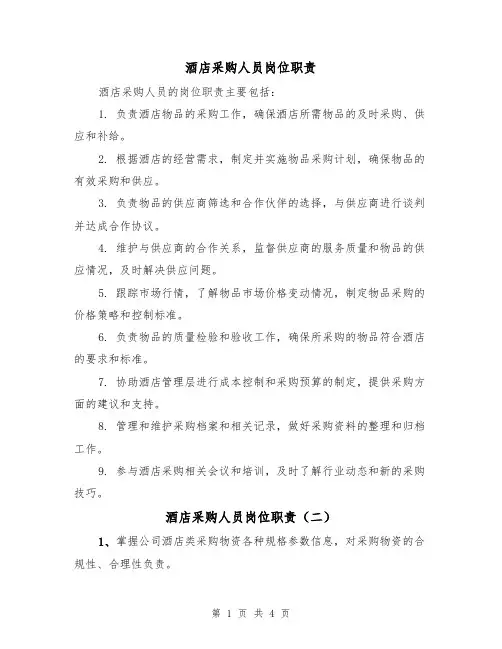 酒店采购人员岗位职责

酒店采购人员的岗位职责主要包括：

1. 负责酒店物品的采购工作，确保酒店所需物品的及时采购、供应和补给。

2. 根据酒店的经营需求，制定并实施物品采购计划，确保物品的有效采购和供应。

3. 负责物品的供应商筛选和合作伙伴的选择，与供应商进行谈判并达成合作协议。

4. 维护与供应商的合作关系，监督供应商的服务质量和物品的供应情况，及时解决供应问题。

5. 跟踪市场行情，了解物品市场价格变动情况，制定物品采购的价格策略和控制标准。

6. 负责物品的质量检验和验收工作，确保所采购的物品符合酒店的要求和标准。

7. 协助酒店管理层进行成本控制和采购预算的制定，提供采购方面的建议和支持。

8. 管理和维护采购档案和相关记录，做好采购资料的整理和归档工作。

9. 参与酒店采购相关会议和培训，及时了解行业动态和新的采购技巧。

酒店采购人员岗位职责（二）

1、掌握公司酒店类采购物资各种规格参数信息，对采购物资的合规性、合理性负责。

第 1 页 共 4 页